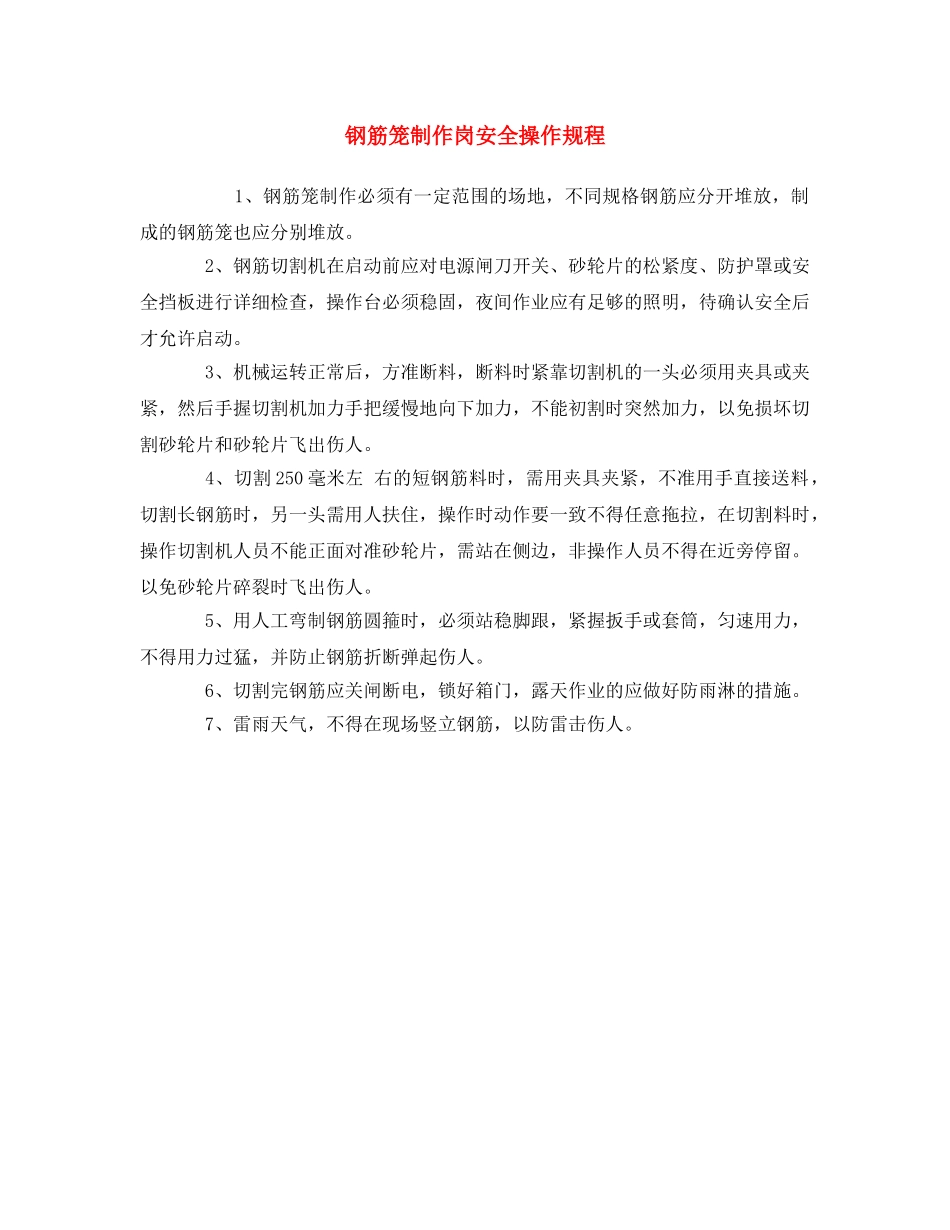 钢筋笼制作岗安全操作规程

1、钢筋笼制作必须有一定范围的场地，不同规格钢筋应分开堆放，制成的钢筋笼也应分别堆放。

2、钢筋切割机在启动前应对电源闸刀开关、砂轮片的松紧度、防护罩或安全挡板进行详细检查，操作台必须稳固，夜间作业应有足够的照明，待确认安全后才允许启动。

3、机械运转正常后，方准断料，断料时紧靠切割机的一头必须用夹具或夹紧，然后手握切割机加力手把缓慢地向下加力，不能初割时突然加力，以免损坏切割砂轮片和砂轮片飞出伤人。

4、切割250毫米左 右的短钢筋料时，需用夹具夹紧，不准用手直接送料，切割长钢筋时，另一头需用人扶住，操作时动作要一致不得任意拖拉，在切割料时，操作切割机人员不能正面对准砂轮片，需站在侧边，非操作人员不得在近旁停留。以免砂轮片碎裂时飞出伤人。

5、用人工弯制钢筋圆箍时，必须站稳脚跟，紧握扳手或套筒，匀速用力，不得用力过猛，并防止钢筋折断弹起伤人。

6、切割完钢筋应关闸断电，锁好箱门，露天作业的应做好防雨淋的措施。

7、雷雨天气，不得在现场竖立钢筋，以防雷击伤人。